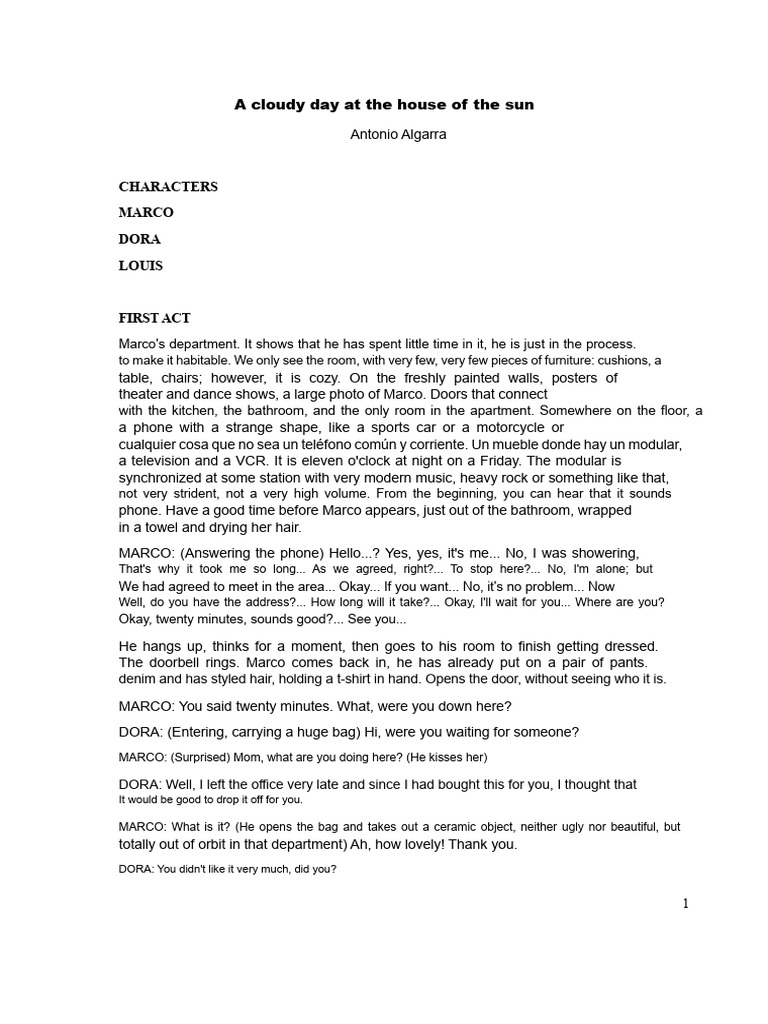 A cloudy day at the house of the sun

Antonio Algarra

CHARACTERS

MARCO

DORA

LOUIS

FIRST ACT

Marco's department. It shows that he has spent little time in it, he is just in the process. to make it habitable. We only see the room, with very few, very few pieces of furniture: cushions, a table, chairs; however, it is cozy. On the freshly painted walls, posters of theater and dance shows, a large photo of Marco. Doors that connect with the kitchen, the bathroom, and the only room in the apartment. Somewhere on the floor, a a phone with a strange shape, like a sports car or a motorcycle or cualquier cosa que no sea un teléfono común y corriente. Un mueble donde hay un modular, a television and a VCR. It is eleven o'clock at night on a Friday. The modular is synchronized at some station with very modern music, heavy rock or something like that, not very strident, not a very high volume. From the beginning, you can hear that it sounds phone. Have a good time before Marco appears, just out of the bathroom, wrapped in a towel and drying her hair.

MARCO: (Answering the phone) Hello...? Yes, yes, it's me... No, I was showering, That's why it took me so long... As we agreed, right?... To stop here?... No, I'm alone; but We had agreed to meet in the area... Okay... If you want... No, it's no problem... Now Well, do you have the address?... How long will it take?... Okay, I'll wait for you... Where are you? Okay, twenty minutes, sounds good?... See you...

He hangs up, thinks for a moment, then goes to his room to finish getting dressed. The doorbell rings. Marco comes back in, he has already put on a pair of pants. denim and has styled hair, holding a t-shirt in hand. Opens the door, without seeing who it is.

MARCO: You said twenty minutes. What, were you down here?

DORA: (Entering, carrying a huge bag) Hi, were you waiting for someone?

MARCO: (Surprised) Mom, what are you doing here? (He kisses her)

DORA: Well, I left the office very late and since I had bought this for you, I thought that It would be good to drop it off for you.

MARCO: What is it? (He opens the bag and takes out a ceramic object, neither ugly nor beautiful, but totally out of orbit in that department) Ah, how lovely! Thank you.

DORA: You didn't like it very much, did you?

1